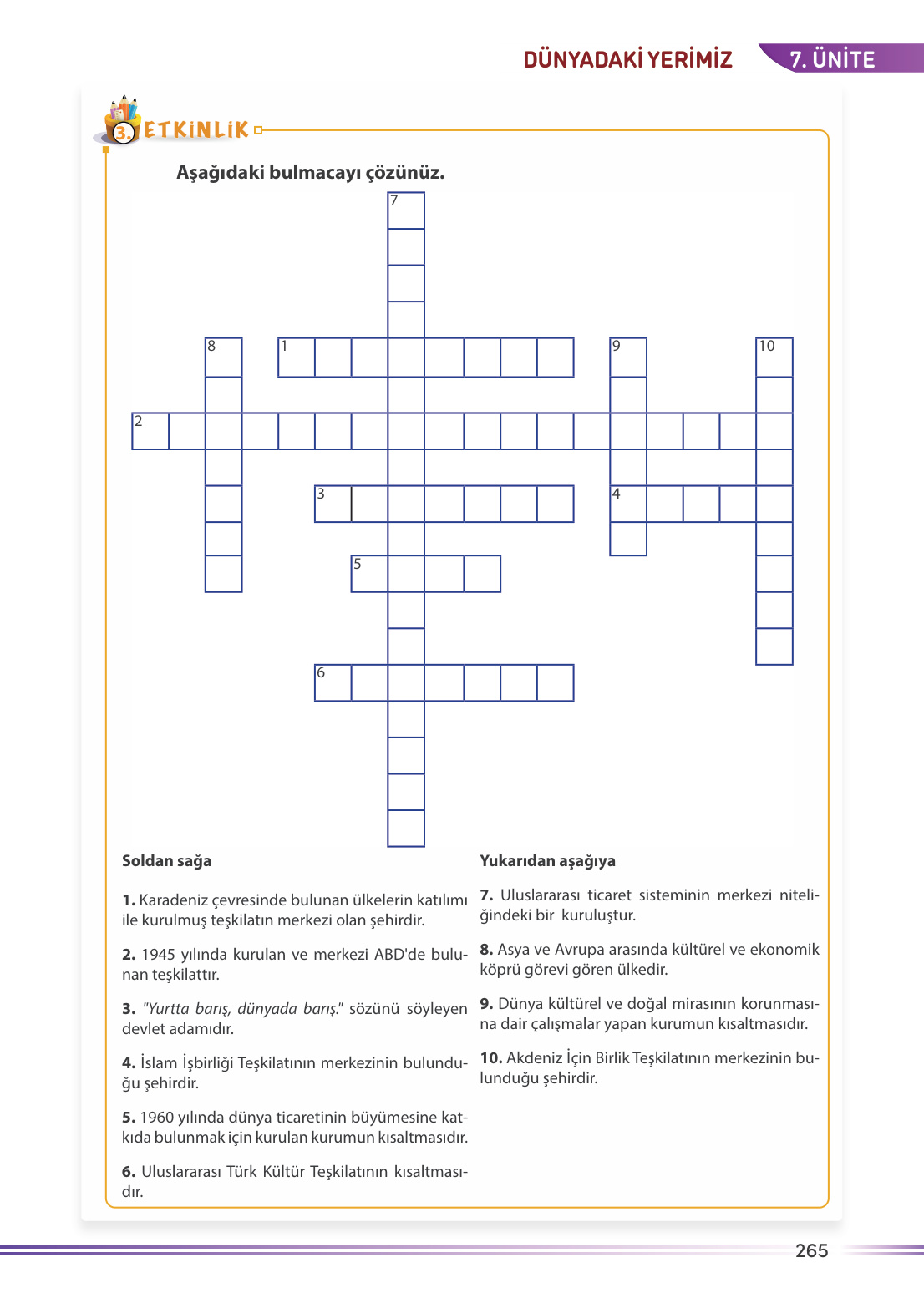 DÜNYADAKİ YERİMİZ 7. ÜNİTE

3. ETKİNLİK

Aşağıdaki bulmacayı çözünüz.

7

8 1 9 10

2

3 4

5

6

Soldan sağa

1. Karadeniz çevresinde bulunan ülkelerin katılımı ile kurulmuş teşkilatın merkezi olan şehirdir.

2. 1945 yılında kurulan ve merkezi ABD'de bulunan teşkilattır.

3. "Yurtta barış, dünyada barış." sözünü söyleyen devlet adamıdır.

4. İslam İşbirliği Teşkilatının merkezinin bulunduğu şehirdir.

5. 1960 yılında dünya ticaretinin büyümesine katkıda bulunmak için kurulan kurumun kısaltmasıdır.

6. Uluslararası Türk Kültür Teşkilatının kısaltmasıdır.

Yukarıdan aşağıya

7. Uluslararası ticaret sisteminin merkezi niteliğindeki bir kuruluştur.

8. Asya ve Avrupa arasında kültürel ve ekonomik köprü görevi gören ülkedir.

9. Dünya kültürel ve doğal mirasının korunmasına dair çalışmalar yapan kurumun kısaltmasıdır.

10. Akdeniz İçin Birlik Teşkilatının merkezinin bulunduğu şehirdir.

265